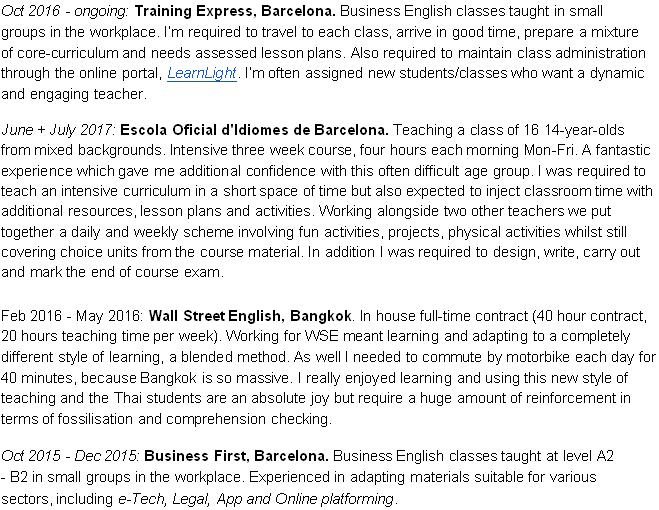 Oct 2016 - ongoing: Training Express, Barcelona. Business English classes taught in small groups in the workplace. I'm required to travel to each class, arrive in good time, prepare a mixture of core-curriculum and needs assessed lesson plans. Also required to maintain class administration through the online portal, LearnLight. I'm often assigned new students/classes who want a dynamic and engaging teacher.

June + July 2017: Escola Oficial d'Idiomes de Barcelona. Teaching a class of 16 14-year-olds from mixed backgrounds. Intensive three week course, four hours each morning Mon-Fri. A fantastic experience which gave me additional confidence with this often difficult age group. I was required to teach an intensive curriculum in a short space of time but also expected to inject classroom time with additional resources, lesson plans and activities. Working alongside two other teachers we put together a daily and weekly scheme involving fun activities, projects, physical activities whilst still covering choice units from the course material. In addition I was required to design, write, carry out and mark the end of course exam.

Feb 2016 - May 2016: Wall Street English, Bangkok. In house full-time contract (40 hour contract, 20 hours teaching time per week). Working for WSE meant learning and adapting to a completely different style of learning, a blended method. As well I needed to commute by motorbike each day for 40 minutes, because Bangkok is so massive. I really enjoyed learning and using this new style of teaching and the Thai students are an absolute joy but require a huge amount of reinforcement in terms of fossilisation and comprehension checking.

Oct 2015 - Dec 2015: Business First, Barcelona. Business English classes taught at level A2 - B2 in small groups in the workplace. Experienced in adapting materials suitable for various sectors, including e-Tech, Legal, App and Online platforming.